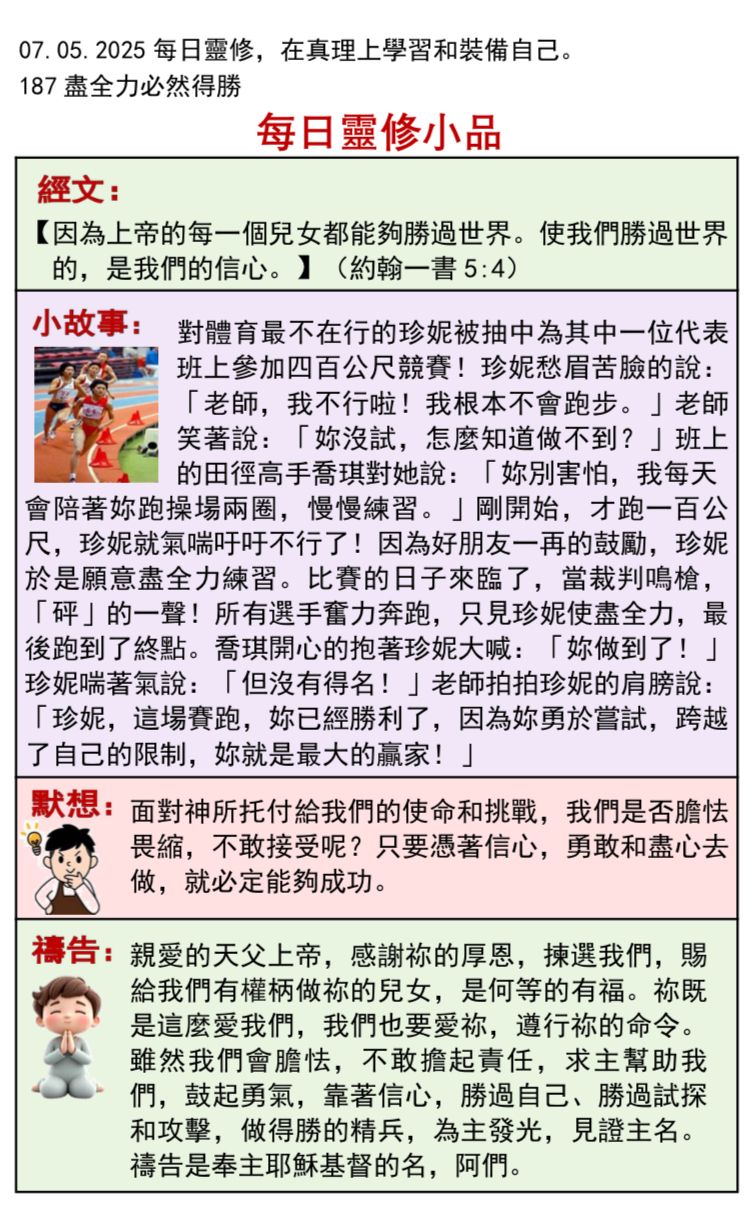 07.05.2025 每日靈修，在真理上學習和裝備自己。
187 盡全力必然得勝

每日靈修小品

經文：

【因為上帝的每一個兒女都能夠勝過世界。使我們勝過世界的，是我們的信心。】（約翰一書 5:4）

小故事：對體育最不在行的珍妮被抽中為其中一位代表班上參加四百公尺競賽！珍妮愁眉苦臉的說：「老師，我不行啦！我根本不會跑步。」老師笑著說：「妳沒試，怎麼知道做不到？」班上的田徑高手喬琪對她說：「妳別害怕，我每天會陪著妳跑操場兩圈，慢慢練習。」剛開始，才跑一百公尺，珍妮就氣喘吁吁不行了！因為好朋友一再的鼓勵，珍妮於是願意盡全力練習。比賽的日子來臨了，當裁判鳴槍，「砰」的一聲！所有選手奮力奔跑，只見珍妮使盡全力，最後跑到了終點。喬琪開心的抱著珍妮大喊：「妳做到了！」珍妮喘著氣說：「但沒有得名！」老師拍拍珍妮的肩膀說：「珍妮，這場賽跑，妳已經勝利了，因為妳勇於嘗試，跨越了自己的限制，妳就是最大的贏家！」

默想：面對神所托付給我們的使命和挑戰，我們是否膽怯畏縮，不敢接受呢？只要憑著信心，勇敢和盡心去做，就必定能夠成功。

禱告：親愛的天父上帝，感謝祢的厚恩，揀選我們，賜給我們有權柄做祢的兒女，是何等的有福。祢既是這麼愛我們，我們也要愛祢，遵行祢的命令。雖然我們會膽怯，不敢擔起責任，求主幫助我們，鼓起勇氣，靠著信心，勝過自己、勝過試探和攻擊，做得勝的精兵，為主發光，見證主名。禱告是奉主耶穌基督的名，阿們。